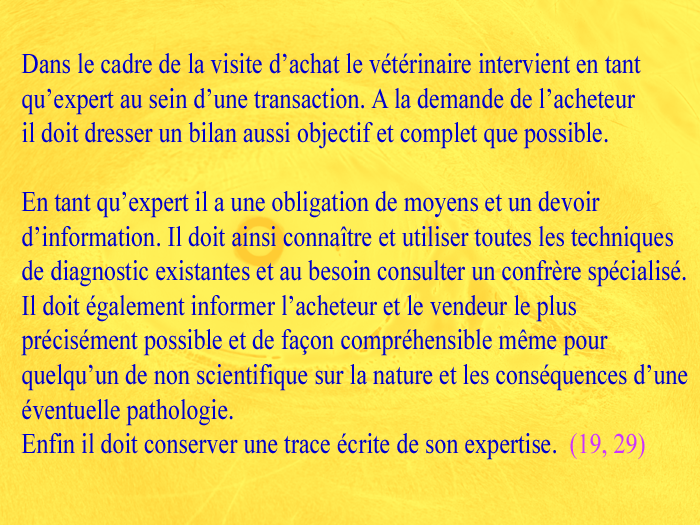 Dans le cadre de la visite d’achat le vétérinaire intervient en tant qu’expert au sein d’une transaction. A la demande de l’acheteur il doit dresser un bilan aussi objectif et complet que possible.

En tant qu’expert il a une obligation de moyens et un devoir d’information. Il doit ainsi connaître et utiliser toutes les techniques de diagnostic existantes et au besoin consulter un confrère spécialisé. Il doit également informer l’acheteur et le vendeur le plus précisément possible et de façon compréhensible même pour quelqu’un de non scientifique sur la nature et les conséquences d’une éventuelle pathologie.
Enfin il doit conserver une trace écrite de son expertise. (19, 29)